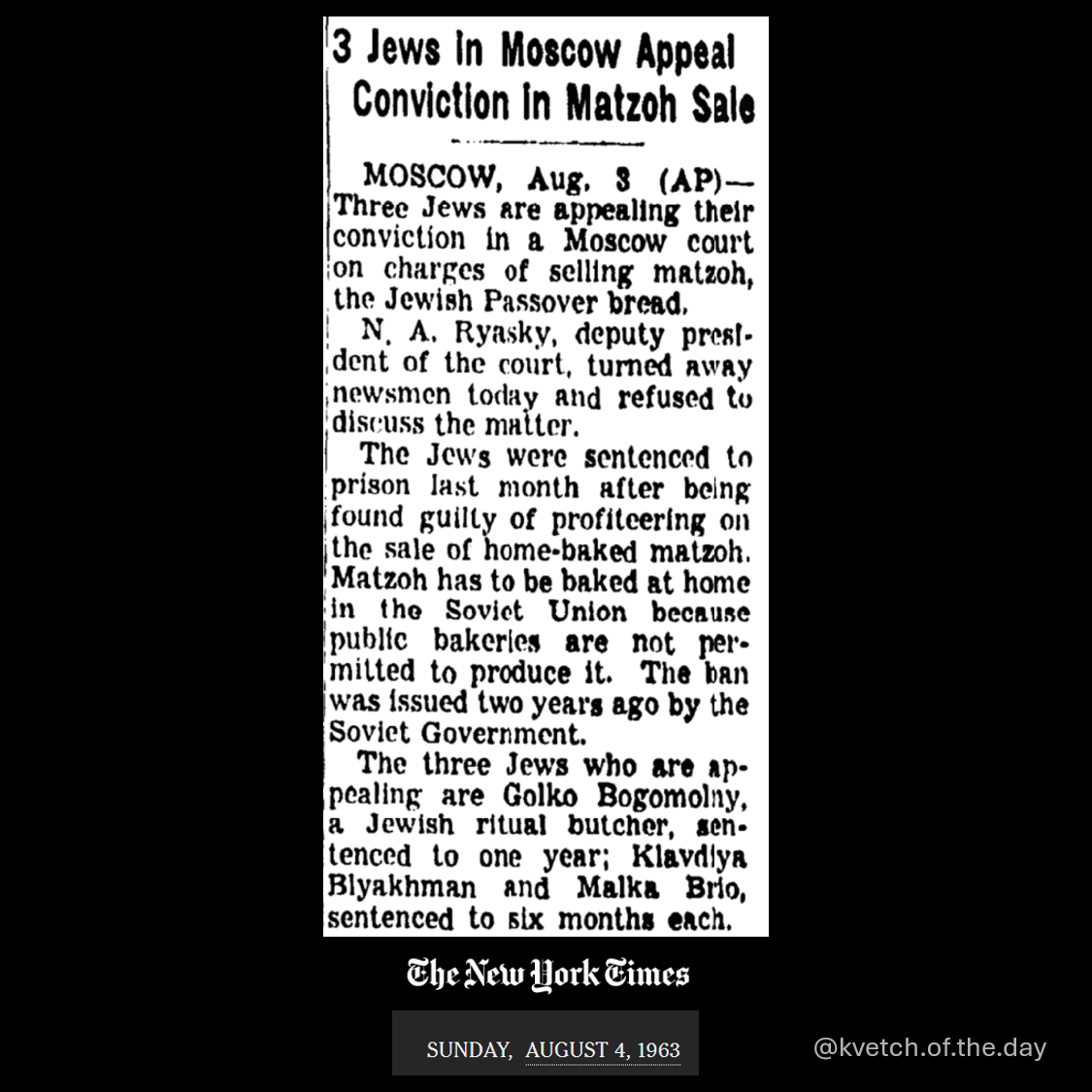 3 Jews in Moscow Appeal Conviction in Matzoh Sale

MOSCOW, Aug. 3 (AP)—Three Jews are appealing their conviction in a Moscow court on charges of selling matzoh, the Jewish Passover bread.

N. A. Ryasky, deputy president of the court, turned away newsmen today and refused to discuss the matter.

The Jews were sentenced to prison last month after being found guilty of profiteering on the sale of home-baked matzoh. Matzoh has to be baked at home in the Soviet Union because public bakeries are not permitted to produce it. The ban was issued two years ago by the Soviet Government.

The three Jews who are appealing are Golko Bogomolny, a Jewish ritual butcher, sentenced to one year; Klavdiya Blyakhman and Malka Brio, sentenced to six months each.

The New York Times

SUNDAY, AUGUST 4, 1963

@kvetch.of.the.day